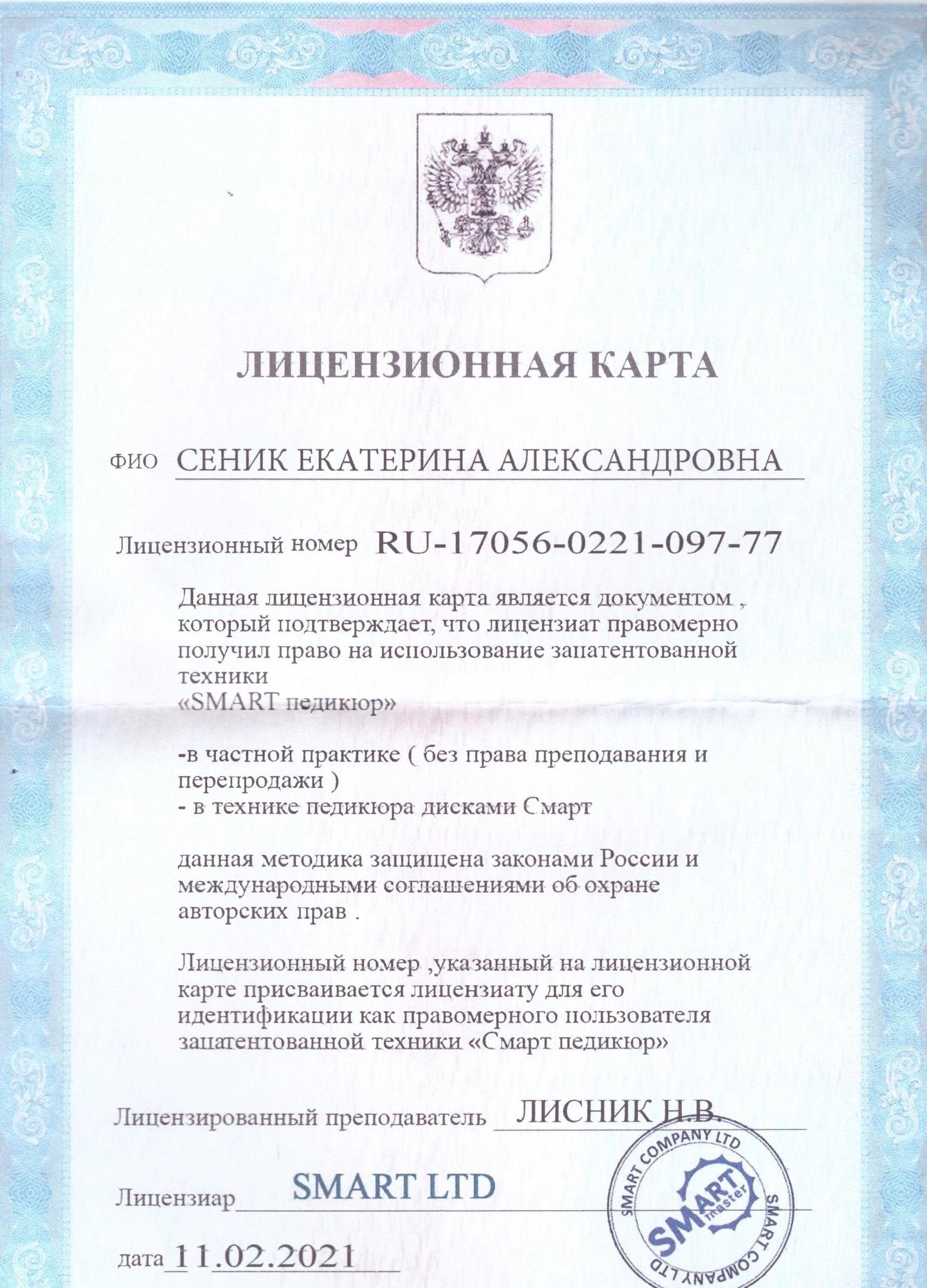 ЛИЦЕНЗИОННАЯ КАРТА

ФИО СЕНИК ЕКАТЕРИНА АЛЕКСАНДРОВНА

Лицензионный номер RU-17056-0221-097-77

Данная лицензионная карта является документом , который подтверждает, что лицензиат правомерно получил право на использование запатентованной техники «SMART педикюр»

-в частной практике ( без права преподавания и перепродажи )
- в технике педикюра дисками Смарт

данная методика защищена законами России и международными соглашениями об охране авторских прав .

Лицензионный номер ,указанный на лицензионной карте присваивается лицензиату для его идентификации как правомерного пользователя запатентованной техники «Смарт педикюр»

Лицензированный преподаватель ЛИСНИК Н.В.

Лицензиар SMART LTD

дата 11.02.2021

SMART COMPANY LTD SMART COMPANY LTD SMART master